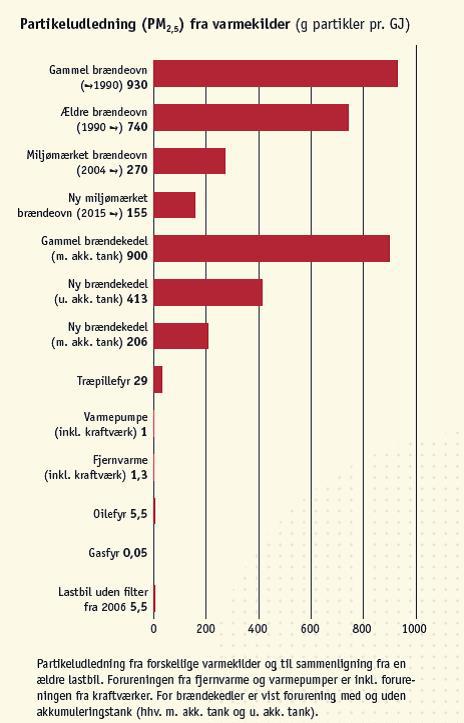 Partikeludledning ($PM_{2,5}$) fra varmekilder (g partikler pr. GJ)

Gammel brændeovn (→1990) 930

Ældre brændeovn (1990 →) 740

Miljømærket brændeovn (2004 →) 270

Ny miljømærket brændeovn (2015 →) 155

Gammel brændekedel (m. akk. tank) 900

Ny brændekedel (u. akk. tank) 413

Ny brændekedel (m. akk. tank) 206

Træpillefyr 29

Varmepumpe (inkl. kraftværk) 1

Fjernvarme (inkl. kraftværk) 1,3

Oilefyr 5,5

Gasfyr 0,05

Lastbil uden filter fra 2006 5,5

0 200 400 600 800 1000

Partikeludledning fra forskellige varmekilder og til sammenligning fra en ældre lastbil. Forureningen fra fjernvarme og varmepumper er inkl. forureningen fra kraftværker. For brændekedler er vist forurening med og uden akkumuleringstank (hhv. m. akk. tank og u. akk. tank).